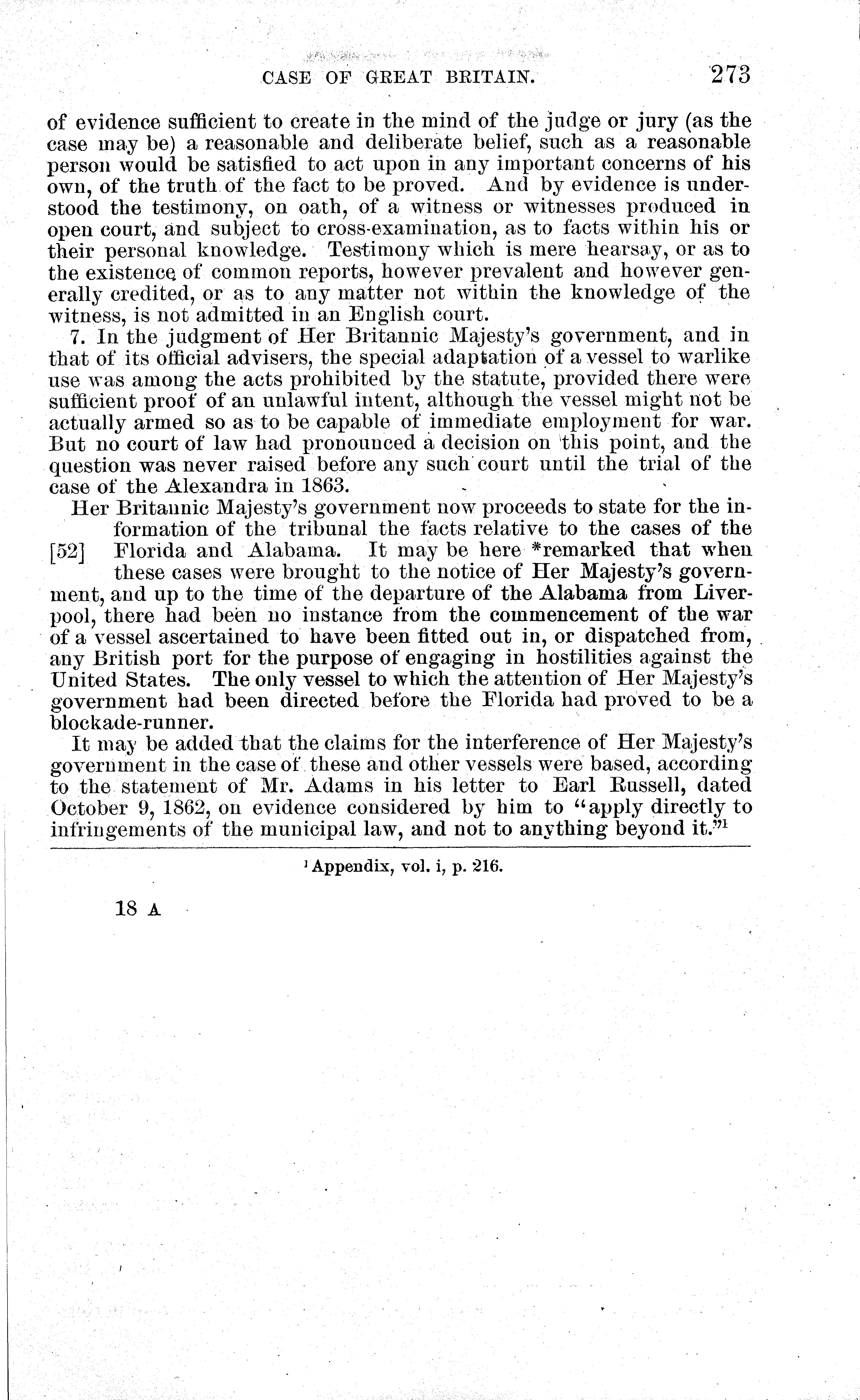 CASE OF GREAT BRITAIN. 273

of evidence sufficient to create in the mind of the judge or jury (as the case may be) a reasonable and deliberate belief, such as a reasonable person would be satisfied to act upon in any important concerns of his own, of the truth of the fact to be proved. And by evidence is understood the testimony, on oath, of a witness or witnesses produced in open court, and subject to cross-examination, as to facts within his or their personal knowledge. Testimony which is mere hearsay, or as to the existence of common reports, however prevalent and however generally credited, or as to any matter not within the knowledge of the witness, is not admitted in an English court.

7. In the judgment of Her Britannic Majesty's government, and in that of its official advisers, the special adaptation of a vessel to warlike use was among the acts prohibited by the statute, provided there were sufficient proof of an unlawful intent, although the vessel might not be actually armed so as to be capable of immediate employment for war. But no court of law had pronounced a decision on this point, and the question was never raised before any such court until the trial of the case of the Alexandra in 1863.

Her Britannic Majesty's government now proceeds to state for the information of the tribunal the facts relative to the cases of the [52] Florida and Alabama. It may be here *remarked that when these cases were brought to the notice of Her Majesty's government, and up to the time of the departure of the Alabama from Liverpool, there had been no instance from the commencement of the war of a vessel ascertained to have been fitted out in, or dispatched from, any British port for the purpose of engaging in hostilities against the United States. The only vessel to which the attention of Her Majesty's government had been directed before the Florida had proved to be a blockade-runner.

It may be added that the claims for the interference of Her Majesty's government in the case of these and other vessels were based, according to the statement of Mr. Adams in his letter to Earl Russell, dated October 9, 1862, on evidence considered by him to "apply directly to infringements of the municipal law, and not to anything beyond it."$^1$

$^1$ Appendix, vol. i, p. 216.

18 A